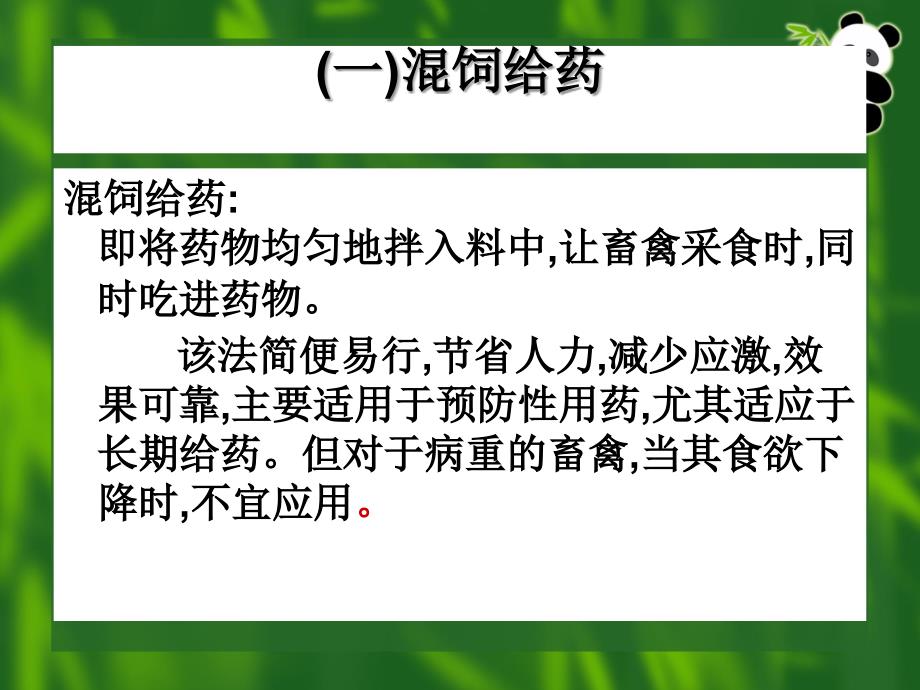 (一)混饲给药

混饲给药:

即将药物均匀地拌入料中,让畜禽采食时,同时吃进药物。

该法简便易行,节省人力,减少应激,效果可靠,主要适用于预防性用药,尤其适应于长期给药。但对于病重的畜禽,当其食欲下降时,不宜应用。